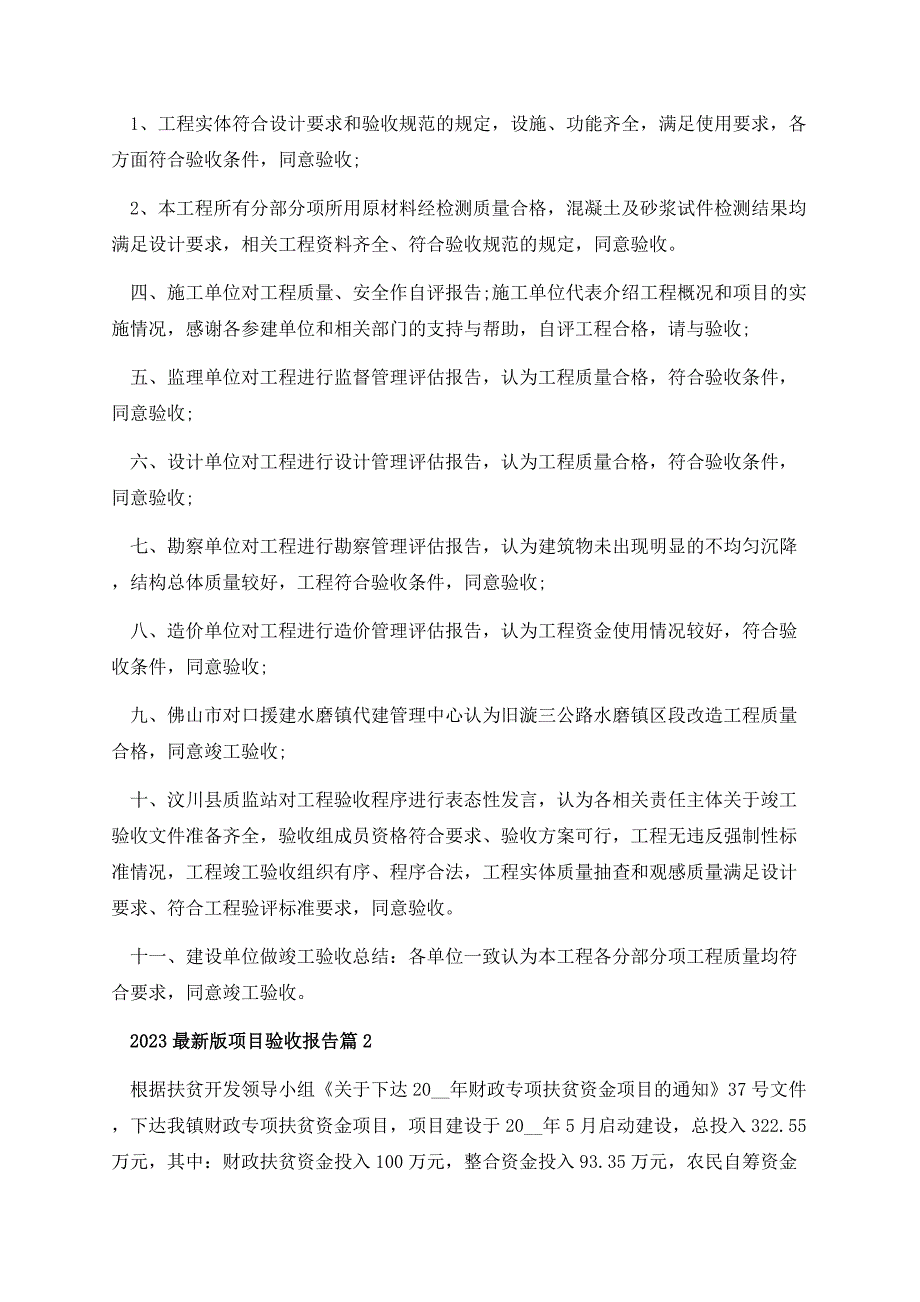 1、工程实体符合设计要求和验收规范的规定，设施、功能齐全，满足使用要求，各方面符合验收条件，同意验收;

2、本工程所有分部分项所用原材料经检测质量合格，混凝土及砂浆试件检测结果均满足设计要求，相关工程资料齐全、符合验收规范的规定，同意验收。

四、施工单位对工程质量、安全作自评报告;施工单位代表介绍工程概况和项目的实施情况，感谢各参建单位和相关部门的支持与帮助，自评工程合格，请与验收;

五、监理单位对工程进行监督管理评估报告，认为工程质量合格，符合验收条件，同意验收;

六、设计单位对工程进行设计管理评估报告，认为工程质量合格，符合验收条件，同意验收;

七、勘察单位对工程进行勘察管理评估报告，认为建筑物未出现明显的不均匀沉降，结构总体质量较好，工程符合验收条件，同意验收;

八、造价单位对工程进行造价管理评估报告，认为工程资金使用情况较好，符合验收条件，同意验收;

九、佛山市对口援建水磨镇代建管理中心认为旧漩三公路水磨镇区段改造工程质量合格，同意竣工验收;

十、汶川县质监站对工程验收程序进行表态性发言，认为各相关责任主体关于竣工验收文件准备齐全，验收组成员资格符合要求、验收方案可行，工程无违反强制性标准情况，工程竣工验收组织有序、程序合法，工程实体质量抽查和观感质量满足设计要求、符合工程验评标准要求，同意验收。

十一、建设单位做竣工验收总结：各单位一致认为本工程各分部分项工程质量均符合要求，同意竣工验收。

2023最新版项目验收报告篇2

根据扶贫开发领导小组《关于下达20__年财政专项扶贫资金项目的通知》37号文件，下达我镇财政专项扶贫资金项目，项目建设于20__年5月启动建设，总投入322.55万元，其中：财政扶贫资金投入100万元，整合资金投入93.35万元，农民自筹资金